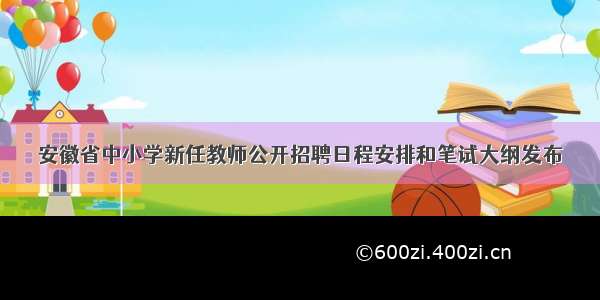 安徽省中小学新任教师公开招聘日程安排和笔试大纲发布

©600zi.400zi.cn